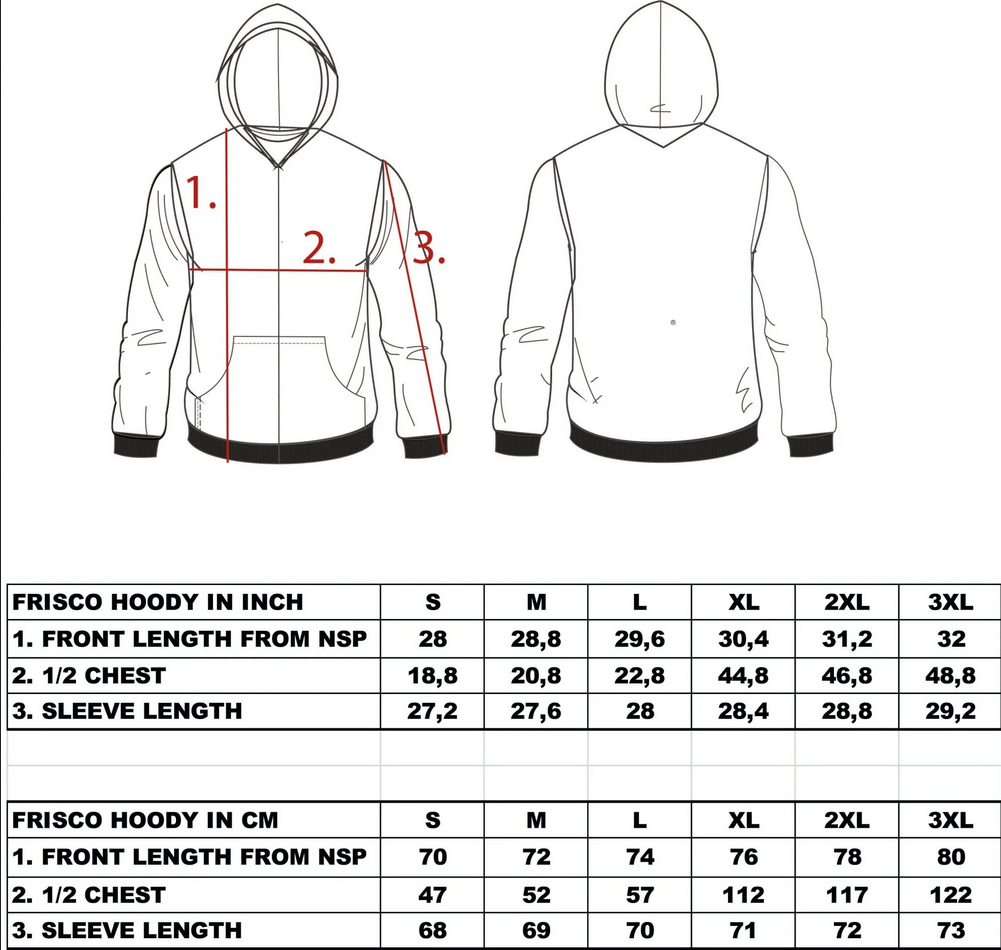 1.

2.

3.

| FRISCO HOODY IN INCH | S | M | L | XL | 2XL | 3XL |
|---|---|---|---|---|---|---|
| 1. FRONT LENGTH FROM NSP | 28 | 28,8 | 29,6 | 30,4 | 31,2 | 32 |
| 2. 1/2 CHEST | 18,8 | 20,8 | 22,8 | 44,8 | 46,8 | 48,8 |
| 3. SLEEVE LENGTH | 27,2 | 27,6 | 28 | 28,4 | 28,8 | 29,2 |

| FRISCO HOODY IN CM | S | M | L | XL | 2XL | 3XL |
|---|---|---|---|---|---|---|
| 1. FRONT LENGTH FROM NSP | 70 | 72 | 74 | 76 | 78 | 80 |
| 2. 1/2 CHEST | 47 | 52 | 57 | 112 | 117 | 122 |
| 3. SLEEVE LENGTH | 68 | 69 | 70 | 71 | 72 | 73 |